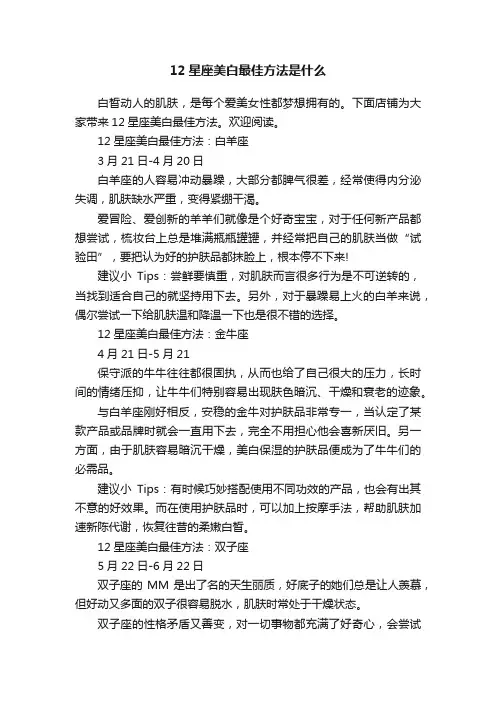 12 星座美白最佳方法是什么

白皙动人的肌肤，是每个爱美女性都梦想拥有的。下面店铺为大家带来 12 星座美白最佳方法。欢迎阅读。

12 星座美白最佳方法：白羊座

3 月 21 日-4 月 20 日

白羊座的人容易冲动暴躁，大部分都脾气很差，经常使得内分泌失调，肌肤缺水严重，变得紧绷干渴。

爱冒险、爱创新的羊羊们就像是个好奇宝宝，对于任何新产品都想尝试，梳妆台上总是堆满瓶瓶罐罐，并经常把自己的肌肤当做“试验田”，要把认为好的护肤品都抹脸上，根本停不下来!

建议小 Tips：尝鲜要慎重，对肌肤而言很多行为是不可逆转的，当找到适合自己的就坚持用下去。另外，对于暴躁易上火的白羊来说，偶尔尝试一下给肌肤温和降温一下也是很不错的选择。

12 星座美白最佳方法：金牛座

4 月 21 日-5 月 21

保守派的牛牛往往都很固执，从而也给了自己很大的压力，长时间的情绪压抑，让牛牛们特别容易出现肤色暗沉、干燥和衰老的迹象。

与白羊座刚好相反，安稳的金牛对护肤品非常专一，当认定了某款产品或品牌时就会一直用下去，完全不用担心他会喜新厌旧。另一方面，由于肌肤容易暗沉干燥，美白保湿的护肤品便成为了牛牛们的必需品。

建议小 Tips：有时候巧妙搭配使用不同功效的产品，也会有出其不意的好效果。而在使用护肤品时，可以加上按摩手法，帮助肌肤加速新陈代谢，恢复往昔的柔嫩白皙。

12 星座美白最佳方法：双子座

5 月 22 日-6 月 22 日

双子座的 MM 是出了名的天生丽质，好底子的她们总是让人羡慕，但好动又多面的双子很容易脱水，肌肤时常处于干燥状态。

双子座的性格矛盾又善变，对一切事物都充满了好奇心，会尝试